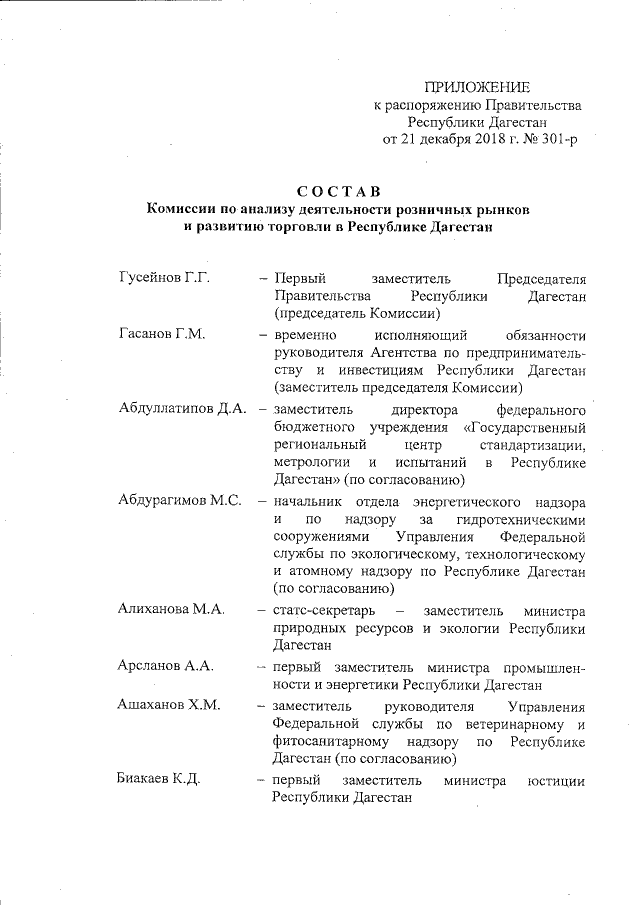 ПРИЛОЖЕНИЕ
к распоряжению Правительства
Республики Дагестан
от 21 декабря 2018 г. № 301-р

СОСТАВ
Комиссии по анализу деятельности розничных рынков и развитию торговли в Республике Дагестан

Гусейнов Г.Г. – Первый заместитель Председателя Правительства Республики Дагестан (председатель Комиссии)

Гасанов Г.М. – временно исполняющий обязанности руководителя Агентства по предпринимательству и инвестициям Республики Дагестан (заместитель председателя Комиссии)

Абдуллатипов Д.А. – заместитель директора федерального бюджетного учреждения «Государственный региональный центр стандартизации, метрологии и испытаний в Республике Дагестан» (по согласованию)

Абдурагимов М.С. – начальник отдела энергетического надзора и по надзору за гидротехническими сооружениями Управления Федеральной службы по экологическому, технологическому и атомному надзору по Республике Дагестан (по согласованию)

Алиханова М.А. – статс-секретарь – заместитель министра природных ресурсов и экологии Республики Дагестан

Арсланов А.А. – первый заместитель министра промышленности и энергетики Республики Дагестан

Ашаханов Х.М. – заместитель руководителя Управления Федеральной службы по ветеринарному и фитосанитарному надзору по Республике Дагестан (по согласованию)

Биакаев К.Д. – первый заместитель министра юстиции Республики Дагестан